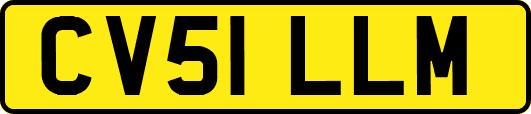 CV51 LLM